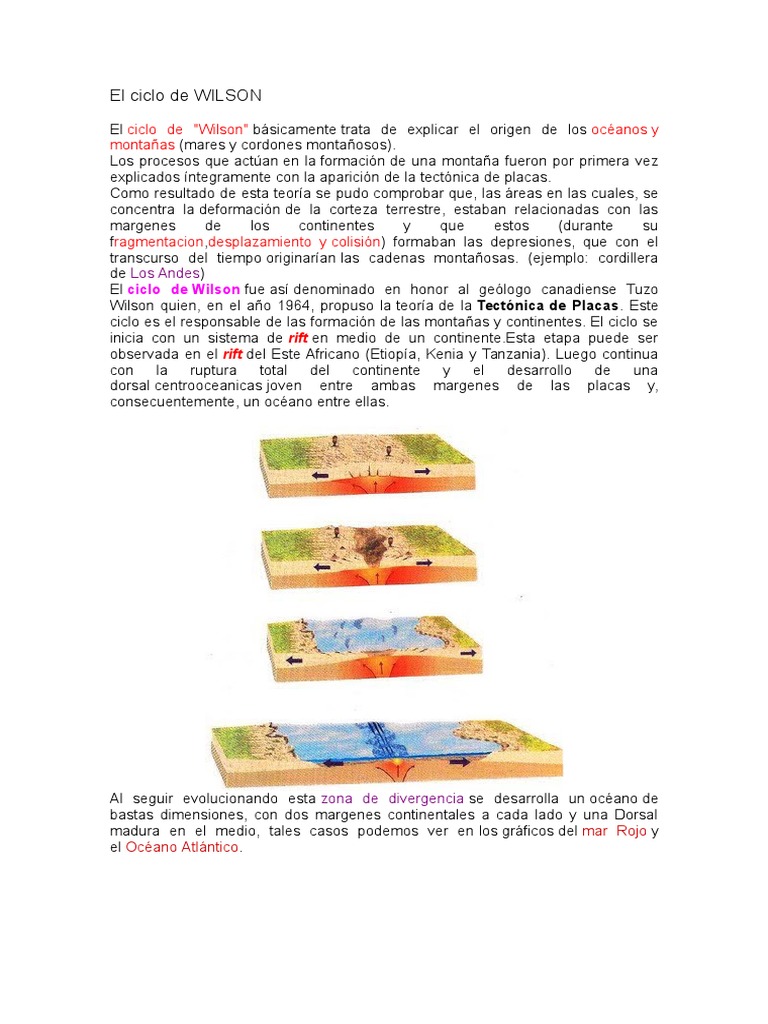 El ciclo de WILSON

El ciclo de "Wilson" básicamente trata de explicar el origen de los océanos y montañas (mares y cordones montañosos).
Los procesos que actúan en la formación de una montaña fueron por primera vez explicados íntegramente con la aparición de la tectónica de placas.
Como resultado de esta teoría se pudo comprobar que, las áreas en las cuales, se concentra la deformación de la corteza terrestre, estaban relacionadas con las margenes de los continentes y que estos (durante su fragmentacion,desplazamiento y colisión) formaban las depresiones, que con el transcurso del tiempo originarían las cadenas montañosas. (ejemplo: cordillera de Los Andes)
El ciclo de Wilson fue así denominado en honor al geólogo canadiense Tuzo Wilson quien, en el año 1964, propuso la teoría de la Tectónica de Placas. Este ciclo es el responsable de las formación de las montañas y continentes. El ciclo se inicia con un sistema de rift en medio de un continente.Esta etapa puede ser observada en el rift del Este Africano (Etiopía, Kenia y Tanzania). Luego continua con la ruptura total del continente y el desarrollo de una dorsal centrooceanicas joven entre ambas margenes de las placas y, consecuentemente, un océano entre ellas.

Al seguir evolucionando esta zona de divergencia se desarrolla un océano de bastas dimensiones, con dos margenes continentales a cada lado y una Dorsal madura en el medio, tales casos podemos ver en los gráficos del mar Rojo y el Océano Atlántico.